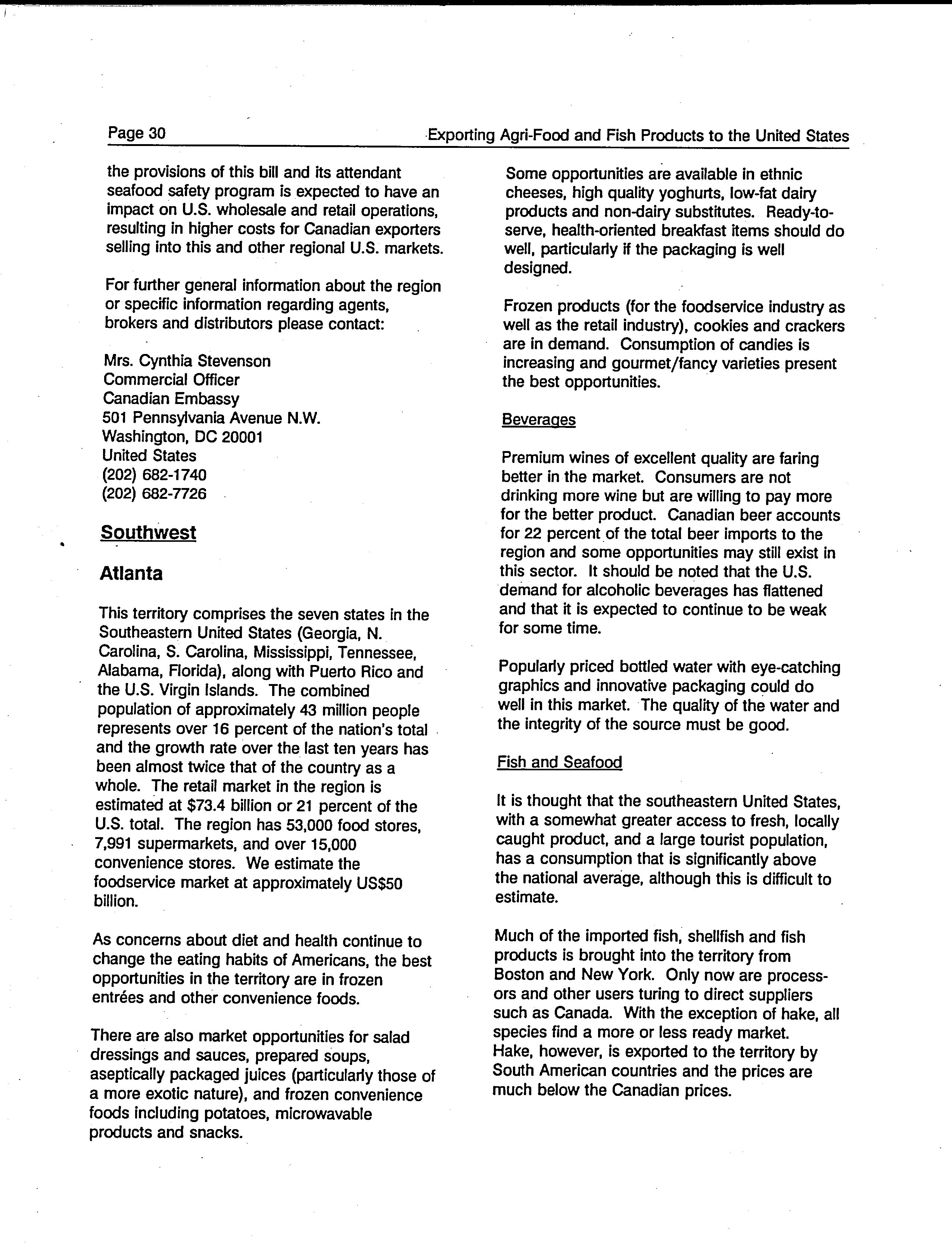 Page 30

Exporting Agri-Food and Fish Products to the United States

the provisions of this bill and its attendant seafood safety program is expected to have an impact on U.S. wholesale and retail operations, resulting in higher costs for Canadian exporters selling into this and other regional U.S. markets.

For further general information about the region or specific information regarding agents, brokers and distributors please contact:

Mrs. Cynthia Stevenson
Commercial Officer
Canadian Embassy
501 Pennsylvania Avenue N.W.
Washington, DC 20001
United States
(202) 682-1740
(202) 682-7726

Southwest

Atlanta

This territory comprises the seven states in the Southeastern United States (Georgia, N. Carolina, S. Carolina, Mississippi, Tennessee, Alabama, Florida), along with Puerto Rico and the U.S. Virgin Islands. The combined population of approximately 43 million people represents over 16 percent of the nation's total and the growth rate over the last ten years has been almost twice that of the country as a whole. The retail market in the region is estimated at $73.4 billion or 21 percent of the U.S. total. The region has 53,000 food stores, 7,991 supermarkets, and over 15,000 convenience stores. We estimate the foodservice market at approximately US$50 billion.

As concerns about diet and health continue to change the eating habits of Americans, the best opportunities in the territory are in frozen entrées and other convenience foods.

There are also market opportunities for salad dressings and sauces, prepared soups, aseptically packaged juices (particularly those of a more exotic nature), and frozen convenience foods including potatoes, microwavable products and snacks.

Some opportunities are available in ethnic cheeses, high quality yoghurts, low-fat dairy products and non-dairy substitutes. Ready-to-serve, health-oriented breakfast items should do well, particularly if the packaging is well designed.

Frozen products (for the foodservice industry as well as the retail industry), cookies and crackers are in demand. Consumption of candies is increasing and gourmet/fancy varieties present the best opportunities.

Beverages

Premium wines of excellent quality are faring better in the market. Consumers are not drinking more wine but are willing to pay more for the better product. Canadian beer accounts for 22 percent of the total beer imports to the region and some opportunities may still exist in this sector. It should be noted that the U.S. demand for alcoholic beverages has flattened and that it is expected to continue to be weak for some time.

Popularly priced bottled water with eye-catching graphics and innovative packaging could do well in this market. The quality of the water and the integrity of the source must be good.

Fish and Seafood

It is thought that the southeastern United States, with a somewhat greater access to fresh, locally caught product, and a large tourist population, has a consumption that is significantly above the national average, although this is difficult to estimate.

Much of the imported fish, shellfish and fish products is brought into the territory from Boston and New York. Only now are processors and other users turing to direct suppliers such as Canada. With the exception of hake, all species find a more or less ready market. Hake, however, is exported to the territory by South American countries and the prices are much below the Canadian prices.